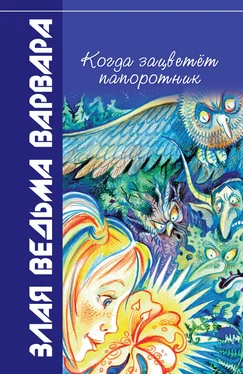 ЗЛАЯ ВЕДЬМА ВАРВАРА

Когда зацветёт папоротник